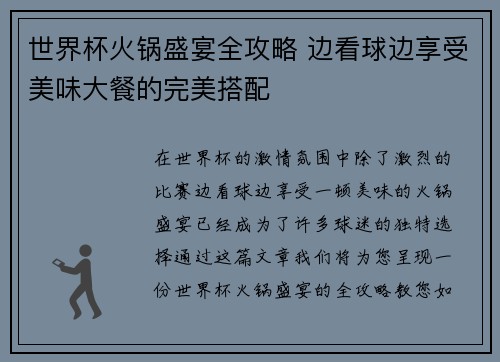 世界杯火锅盛宴全攻略 边看球边享受美味大餐的完美搭配

在世界杯的激情氛围中除了激烈的比赛边看球边享受一顿美味的火锅盛宴已经成为了许多球迷的独特选择通过这篇文章我们将为您呈现一份世界杯火锅盛宴的全攻略教您如